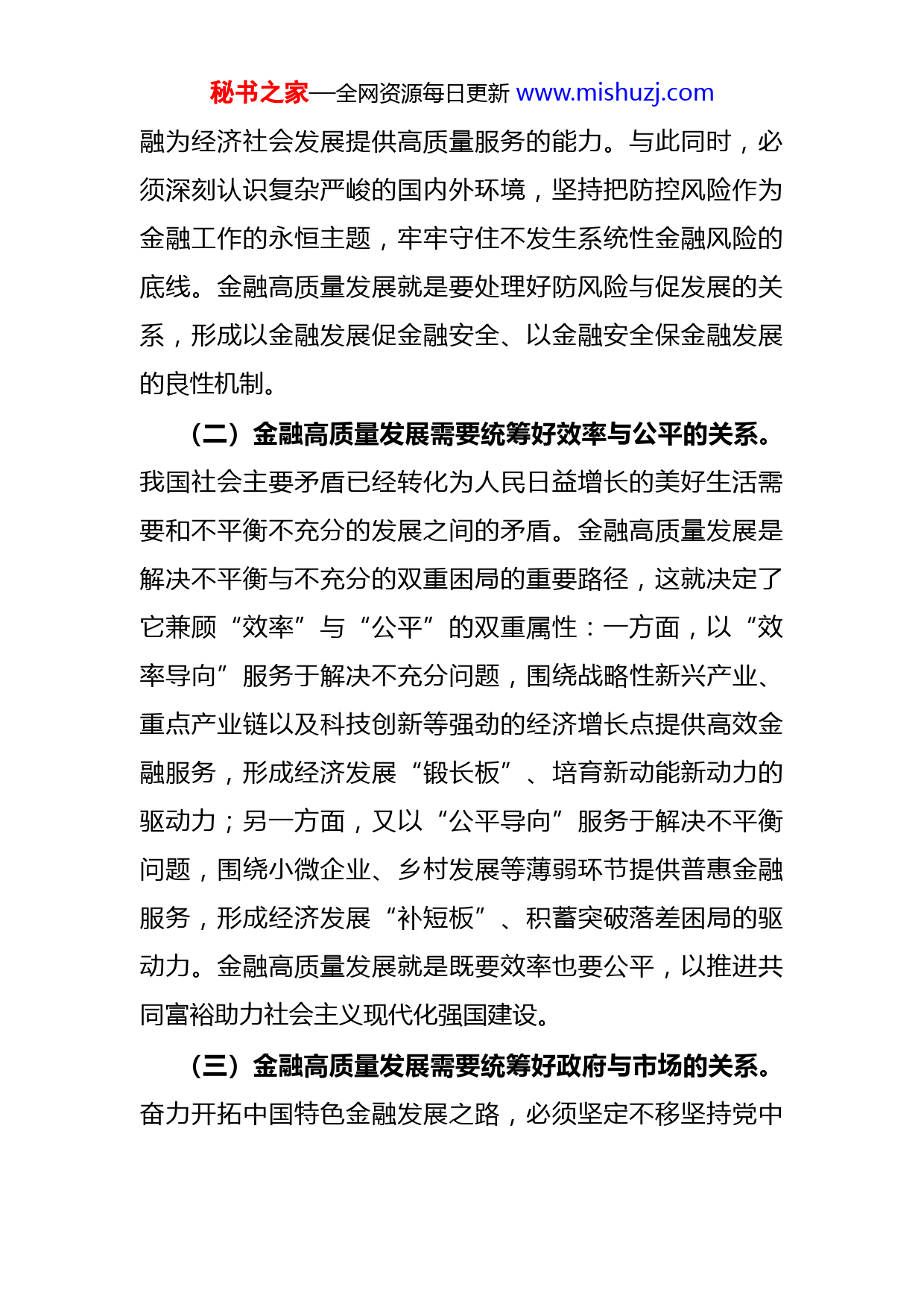 秘书之家—全网资源每日更新 www.mishuzj.com

融为经济社会发展提供高质量服务的能力。与此同时，必须深刻认识复杂严峻的国内外环境，坚持把防控风险作为金融工作的永恒主题，牢牢守住不发生系统性金融风险的底线。金融高质量发展就是要处理好防风险与促发展的关系，形成以金融发展促金融安全、以金融安全保金融发展的良性机制。

（二）金融高质量发展需要统筹好效率与公平的关系。我国社会主要矛盾已经转化为人民日益增长的美好生活需要和不平衡不充分的发展之间的矛盾。金融高质量发展是解决不平衡与不充分的双重困局的重要路径，这就决定了它兼顾“效率”与“公平”的双重属性：一方面，以“效率导向”服务于解决不充分问题，围绕战略性新兴产业、重点产业链以及科技创新等强劲的经济增长点提供高效金融服务，形成经济发展“锻长板”、培育新动能新动力的驱动力；另一方面，又以“公平导向”服务于解决不平衡问题，围绕小微企业、乡村发展等薄弱环节提供普惠金融服务，形成经济发展“补短板”、积蓄突破落差困局的驱动力。金融高质量发展就是既要效率也要公平，以推进共同富裕助力社会主义现代化强国建设。

（三）金融高质量发展需要统筹好政府与市场的关系。奋力开拓中国特色金融发展之路，必须坚定不移坚持党中